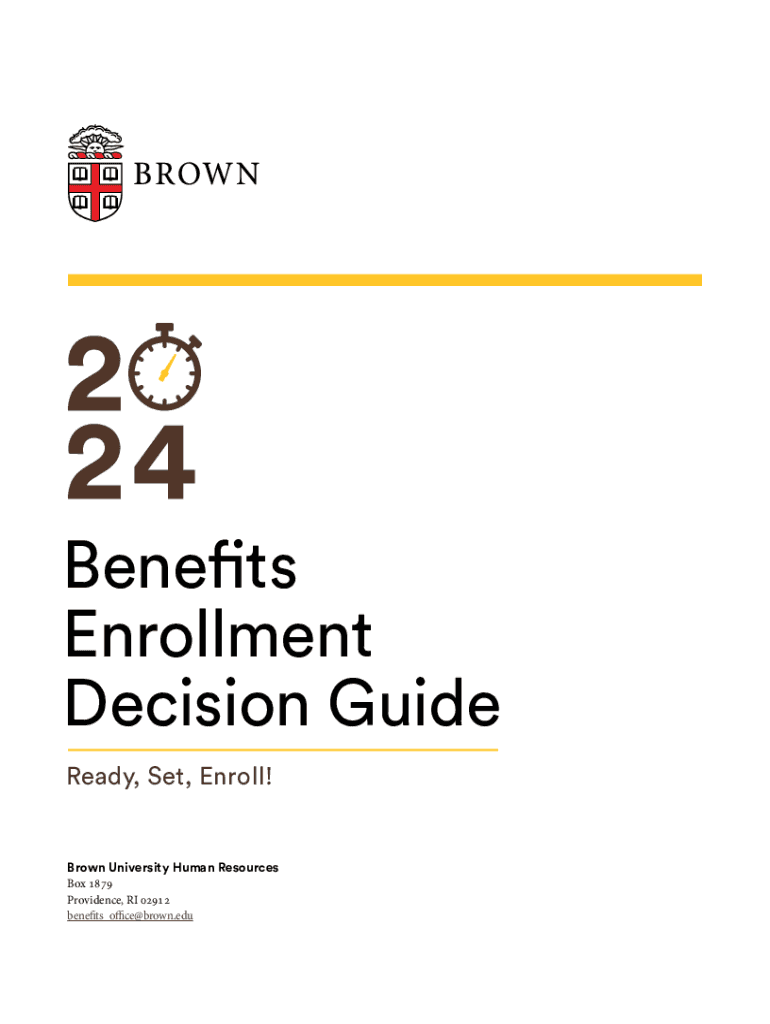 BROWN

20
24

Benefits Enrollment Decision Guide

Ready, Set, Enroll!

Brown University Human Resources
Box 1879
Providence, RI 02912
benefits_office@brown.edu